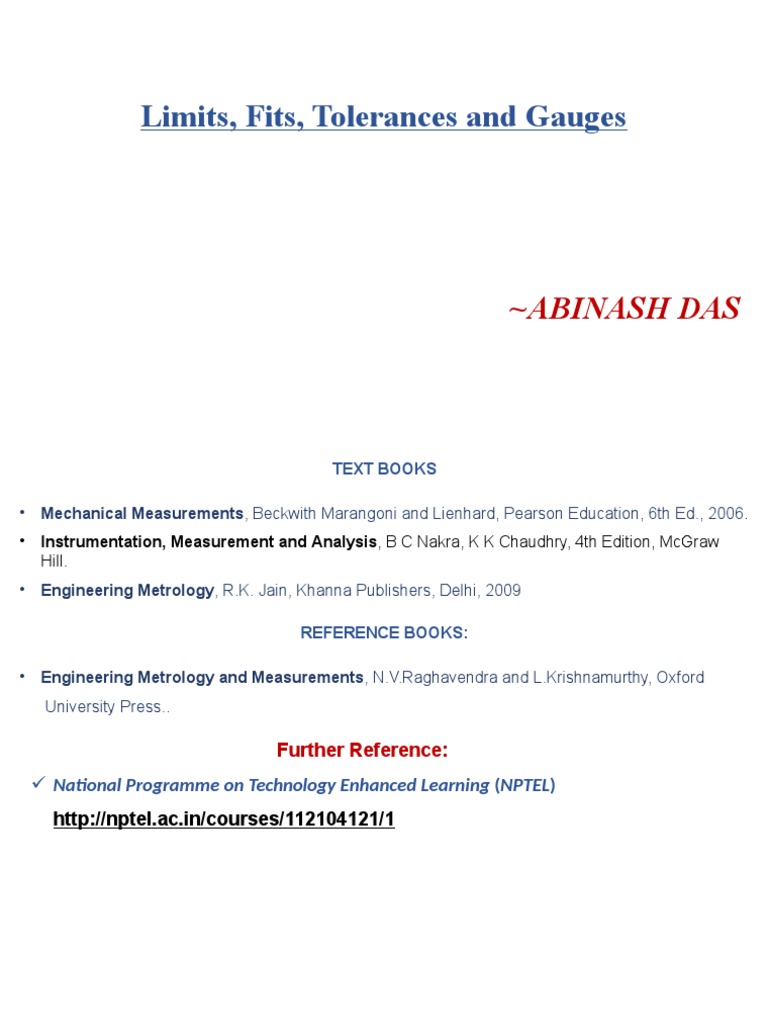 Limits, Fits, Tolerances and Gauges

~ABINASH DAS

TEXT BOOKS

• Mechanical Measurements, Beckwith Marangoni and Lienhard, Pearson Education, 6th Ed., 2006.

• Instrumentation, Measurement and Analysis, B C Nakra, K K Chaudhry, 4th Edition, McGraw Hill.

• Engineering Metrology, R.K. Jain, Khanna Publishers, Delhi, 2009

REFERENCE BOOKS:

• Engineering Metrology and Measurements, N.V.Raghavendra and L.Krishnamurthy, Oxford University Press..

Further Reference:

✓ National Programme on Technology Enhanced Learning (NPTEL)

http://nptel.ac.in/courses/112104121/1